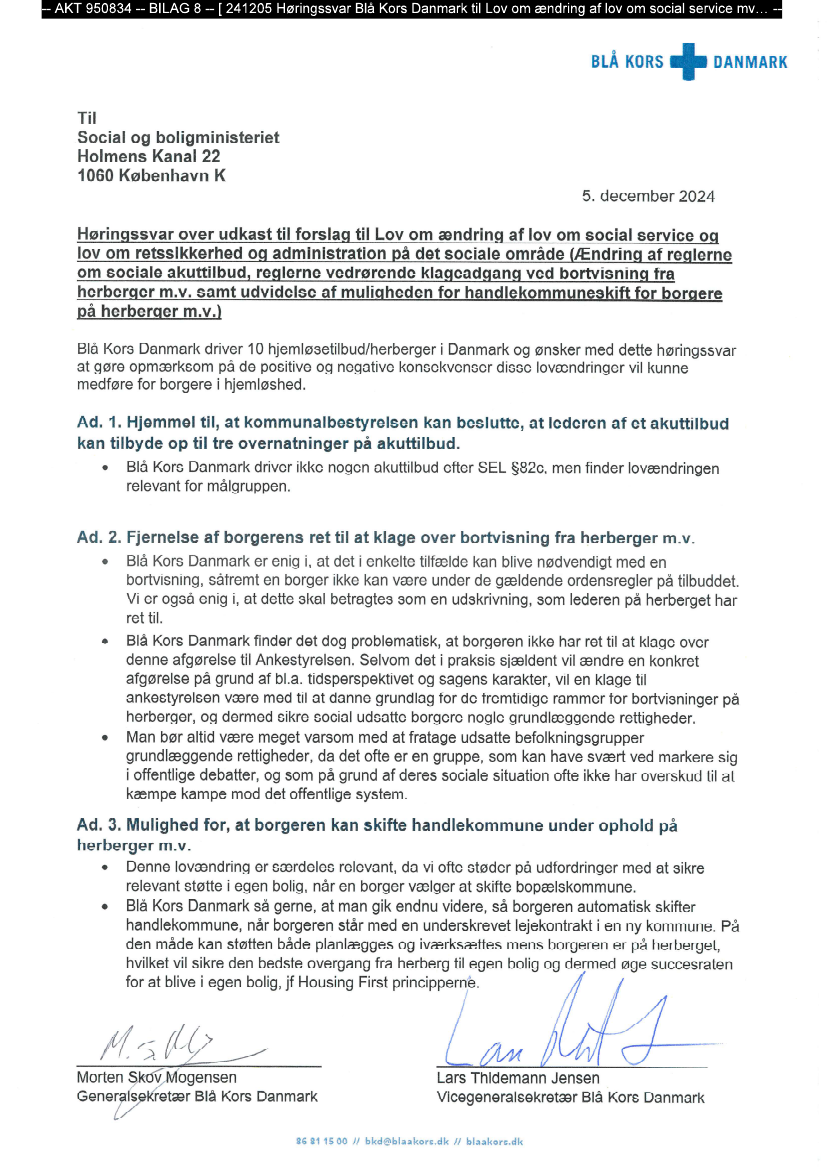 -- AKT 950834 -- BILAG 8 -- [ 241205 Høringssvar Blå Kors Danmark til Lov om ændring af lov om social service mv... --

BLÅ KORS DANMARK

Til
Social og boligministeriet
Holmens Kanal 22
1060 København K

5. december 2024

Høringssvar over udkast til forslag til Lov om ændring af lov om social service og lov om retssikkerhed og administration på det sociale område (Ændring af reglerne om sociale akuttilbud, reglerne vedrørende klageadgang ved bortvisning fra herberger m.v. samt udvidelse af muligheden for handlekommuneskift for borgere på herberger m.v.)

Blå Kors Danmark driver 10 hjemløsetilbud/herberger i Danmark og ønsker med dette høringssvar at gøre opmærksom på de positive og negative konsekvenser disse lovændringer vil kunne medføre for borgere i hjemløshed.

Ad. 1. Hjemmel til, at kommunalbestyrelsen kan beslutte, at lederen af et akuttilbud kan tilbyde op til tre overnatninger på akuttilbud.

• Blå Kors Danmark driver ikke nogen akuttilbud efter SEL §82c, men finder lovændringen relevant for målgruppen.

Ad. 2. Fjernelse af borgerens ret til at klage over bortvisning fra herberger m.v.

• Blå Kors Danmark er enig i, at det i enkelte tilfælde kan blive nødvendigt med en bortvisning, såfremt en borger ikke kan være under de gældende ordensregler på tilbuddet. Vi er også enig i, at dette skal betragtes som en udskrivning, som lederen på herberget har ret til.
• Blå Kors Danmark finder det dog problematisk, at borgeren ikke har ret til at klage over denne afgørelse til Ankestyrelsen. Selvom det i praksis sjældent vil ændre en konkret afgørelse på grund af bl.a. tidsperspektivet og sagens karakter, vil en klage til ankestyrelsen være med til at danne grundlag for de fremtidige rammer for bortvisninger på herberger, og dermed sikre social udsatte borgere nogle grundlæggende rettigheder.
• Man bør altid være meget varsom med at fratage udsatte befolkningsgrupper grundlæggende rettigheder, da det ofte er en gruppe, som kan have svært ved markere sig i offentlige debatter, og som på grund af deres sociale situation ofte ikke har overskud til at kæmpe kampe mod det offentlige system.

Ad. 3. Mulighed for, at borgeren kan skifte handlekommune under ophold på herberger m.v.

• Denne lovændring er særdeles relevant, da vi ofte støder på udfordringer med at sikre relevant støtte i egen bolig, når en borger vælger at skifte bopælskommune.
• Blå Kors Danmark så gerne, at man gik endnu videre, så borgeren automatisk skifter handlekommune, når borgeren står med en underskrevet lejekontrakt i en ny kommune. På den måde kan støtten både planlægges og iværksættes mens borgeren er på herberget, hvilket vil sikre den bedste overgang fra herberg til egen bolig og dermed øge succesraten for at blive i egen bolig, jf Housing First principperne.

Morten Skov Mogensen
Generalsekretær Blå Kors Danmark

Lars Thidemann Jensen
Vicegeneralsekretær Blå Kors Danmark

86 81 15 00 // bkd@blaakors.dk // blaakors.dk